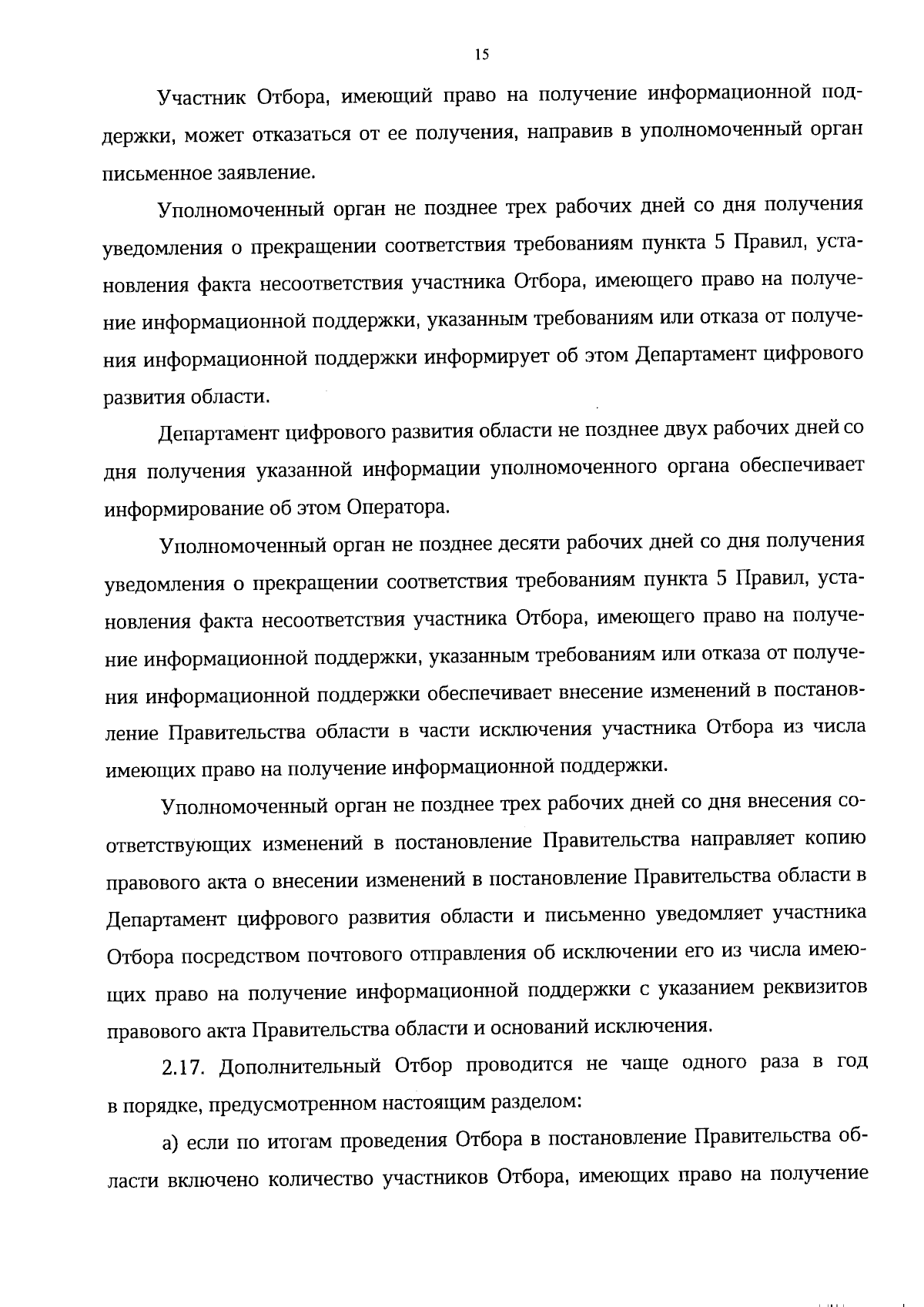 15

Участник Отбора, имеющий право на получение информационной поддержки, может отказаться от ее получения, направив в уполномоченный орган письменное заявление.

Уполномоченный орган не позднее трех рабочих дней со дня получения уведомления о прекращении соответствия требованиям пункта 5 Правил, установления факта несоответствия участника Отбора, имеющего право на получение информационной поддержки, указанным требованиям или отказа от получения информационной поддержки информирует об этом Департамент цифрового развития области.

Департамент цифрового развития области не позднее двух рабочих дней со дня получения указанной информации уполномоченного органа обеспечивает информирование об этом Оператора.

Уполномоченный орган не позднее десяти рабочих дней со дня получения уведомления о прекращении соответствия требованиям пункта 5 Правил, установления факта несоответствия участника Отбора, имеющего право на получение информационной поддержки, указанным требованиям или отказа от получения информационной поддержки обеспечивает внесение изменений в постановление Правительства области в части исключения участника Отбора из числа имеющих право на получение информационной поддержки.

Уполномоченный орган не позднее трех рабочих дней со дня внесения соответствующих изменений в постановление Правительства направляет копию правового акта о внесении изменений в постановление Правительства области в Департамент цифрового развития области и письменно уведомляет участника Отбора посредством почтового отправления об исключении его из числа имеющих право на получение информационной поддержки с указанием реквизитов правового акта Правительства области и оснований исключения.

2.17. Дополнительный Отбор проводится не чаще одного раза в год в порядке, предусмотренном настоящим разделом:

а) если по итогам проведения Отбора в постановление Правительства области включено количество участников Отбора, имеющих право на получение